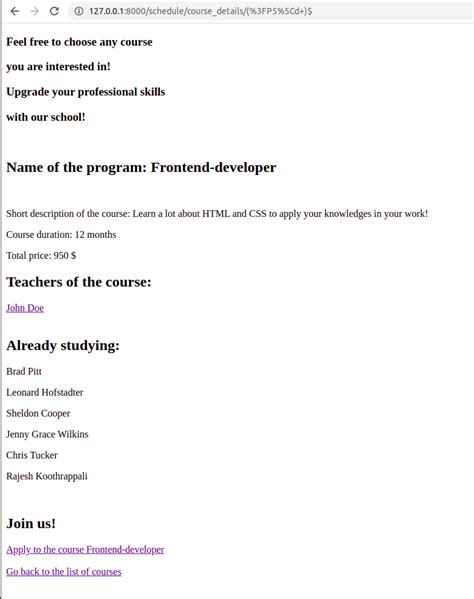 127.0.0.1:8000/schedule/course_details/(%3FP5%5Cd+)$

Feel free to choose any course

you are interested in!

Upgrade your professional skills

with our school!

Name of the program: Frontend-developer

Short description of the course: Learn a lot about HTML and CSS to apply your knowledges in your work!

Course duration: 12 months

Total price: 950 $

Teachers of the course:

John Doe

Already studying:

Brad Pitt

Leonard Hofstadter

Sheldon Cooper

Jenny Grace Wilkins

Chris Tucker

Rajesh Koothrappali

Join us!

Apply to the course Frontend-developer

Go back to the list of courses